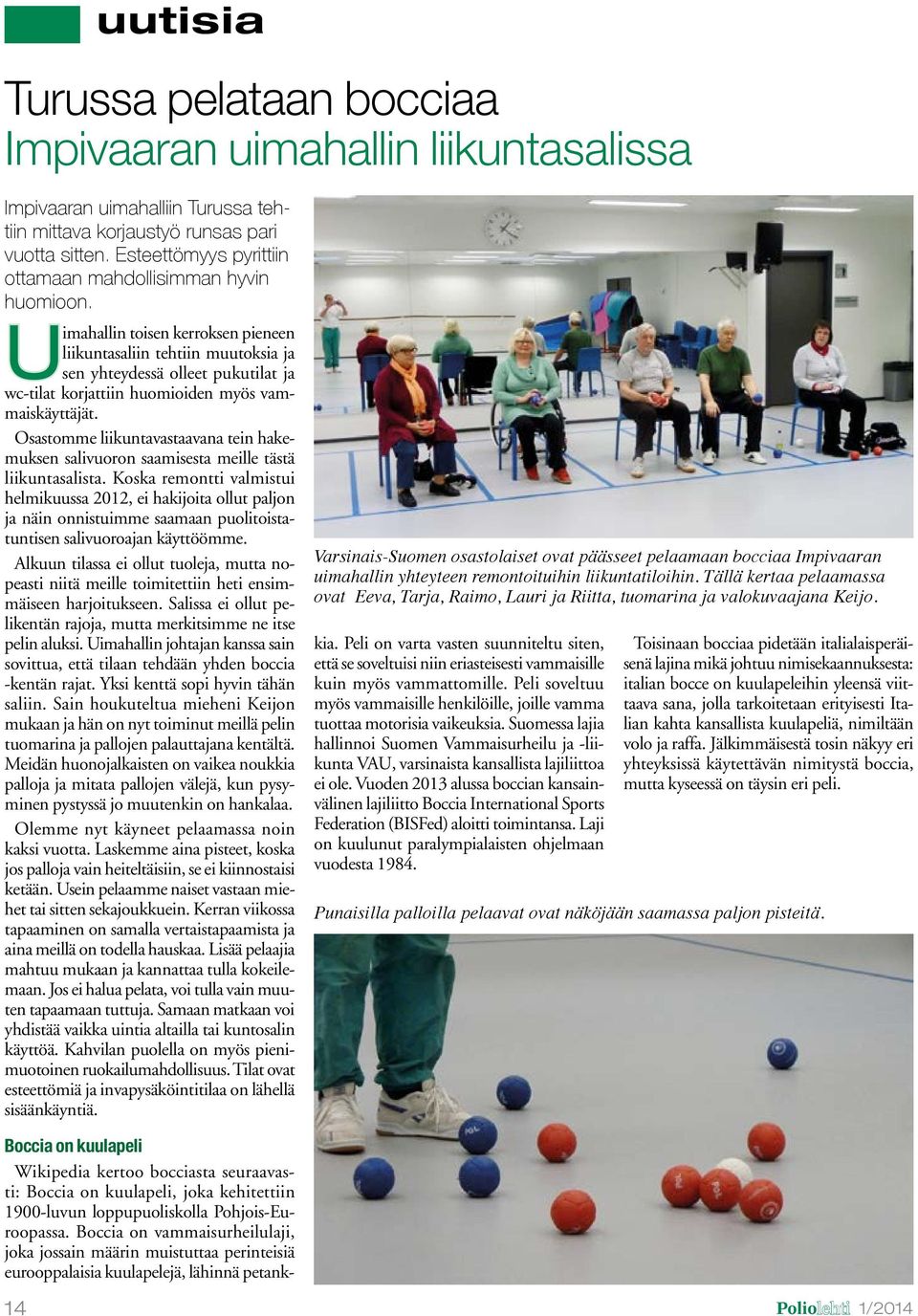 uutisia

Turussa pelataan bocciaa
Impivaaran uimahallin liikuntasalissa

Impivaaran uimahalliin Turussa tehtiin mittava korjaustyö runsas pari vuotta sitten. Esteettömyys pyrittiin ottamaan mahdollisimman hyvin huomioon.

Uimahallin toisen kerroksen pieneen liikuntasaliin tehtiin muutoksia ja sen yhteydessä olleet pukutilat ja wc-tilat korjattiin huomioiden myös vammaiskäyttäjät.

Osastomme liikuntavastaavana tein hakemuksen salivuoron saamisesta meille tästä liikuntasalista. Koska remontti valmistui helmikuussa 2012, ei hakijoita ollut paljon ja näin onnistuimme saamaan puolitoistatuntisen salivuoroajan käyttöömme.

Alkuun tilassa ei ollut tuoleja, mutta nopeasti niitä meille toimitettiin heti ensimmäiseen harjoitukseen. Salissa ei ollut pelikentän rajoja, mutta merkitsimme ne itse pelin aluksi. Uimahallin johtajan kanssa sain sovittua, että tilaan tehdään yhden boccia -kentän rajat. Yksi kenttä sopi hyvin tähän saliin. Sain houkuteltua mieheni Keijon mukaan ja hän on nyt toiminut meillä pelin tuomarina ja pallojen palauttajana kentältä. Meidän huonojalkaisten on vaikea noukkia palloja ja mitata pallojen välejä, kun pysyminen pystyssä jo muutenkin on hankalaa.

Olemme nyt käyneet pelaamassa noin kaksi vuotta. Laskemme aina pisteet, koska jos palloja vain heiteltäisiin, se ei kiinnostaisi ketään. Usein pelaamme naiset vastaan miehet tai sitten sekajoukkuein. Kerran viikossa tapaaminen on samalla vertaistapaamista ja aina meillä on todella hauskaa. Lisää pelaajia mahtuu mukaan ja kannattaa tulla kokeilemaan. Jos ei halua pelata, voi tulla vain muuten tapaamaan tuttuja. Samaan matkaan voi yhdistää vaikka uintia altailla tai kuntosalin käyttöä. Kahvilan puolella on myös pienimuotoinen ruokailumahdollisuus. Tilat ovat esteettömiä ja invapysäköintitilaa on lähellä sisäänkäyntiä.

Boccia on kuulapeli

Wikipedia kertoo bocciasta seuraavasti: Boccia on kuulapeli, joka kehitettiin 1900-luvun loppupuoliskolla Pohjois-Euroopassa. Boccia on vammaisurheilulaji, joka jossain määrin muistuttaa perinteisiä eurooppalaisia kuulapelejä, lähinnä petankkia. Peli on varta vasten suunniteltu siten, että se soveltuisi niin eriasteisesti vammaisille kuin myös vammattomille. Peli soveltuu myös vammaisille henkilöille, joille vamma tuottaa motorisia vaikeuksia. Suomessa lajia hallinnoi Suomen Vammaisurheilu ja -liikunta VAU, varsinaista kansallista lajiliittoa ei ole. Vuoden 2013 alussa boccian kansainvälinen lajiliitto Boccia International Sports Federation (BISFed) aloitti toimintansa. Laji on kuulunut paralympialaisten ohjelmaan vuodesta 1984.

Toisinaan bocciaa pidetään italialaisperäisenä lajina mikä johtuu nimisekaannuksesta: italian bocce on kuulapeleihin yleensä viittaava sana, jolla tarkoitetaan erityisesti Italian kahta kansallista kuulapeliä, nimiltään volo ja raffa. Jälkimmäisestä tosin näkyy eri yhteyksissä käytettävän nimitystä boccia, mutta kyseessä on täysin eri peli.

Varsinais-Suomen osastolaiset ovat päässeet pelaamaan bocciaa Impivaaran uimahallin yhteyteen remontoituihin liikuntatiloihin. Tällä kertaa pelaamassa ovat Eeva, Tarja, Raimo, Lauri ja Riitta, tuomarina ja valokuvaajana Keijo.

Punaisilla palloilla pelaavat ovat näköjään saamassa paljon pisteitä.

14
Poliolehti 1/2014